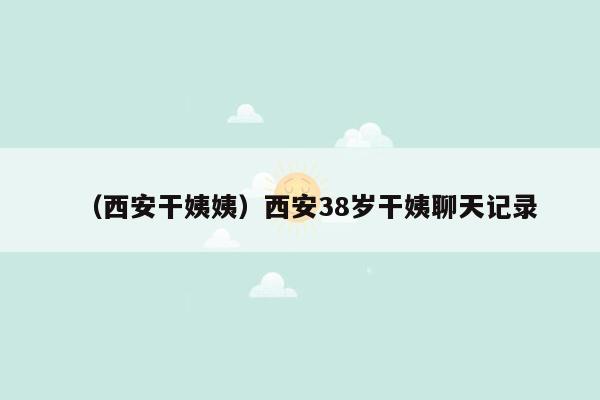 （西安干姨姨）西安38岁干姨聊天记录